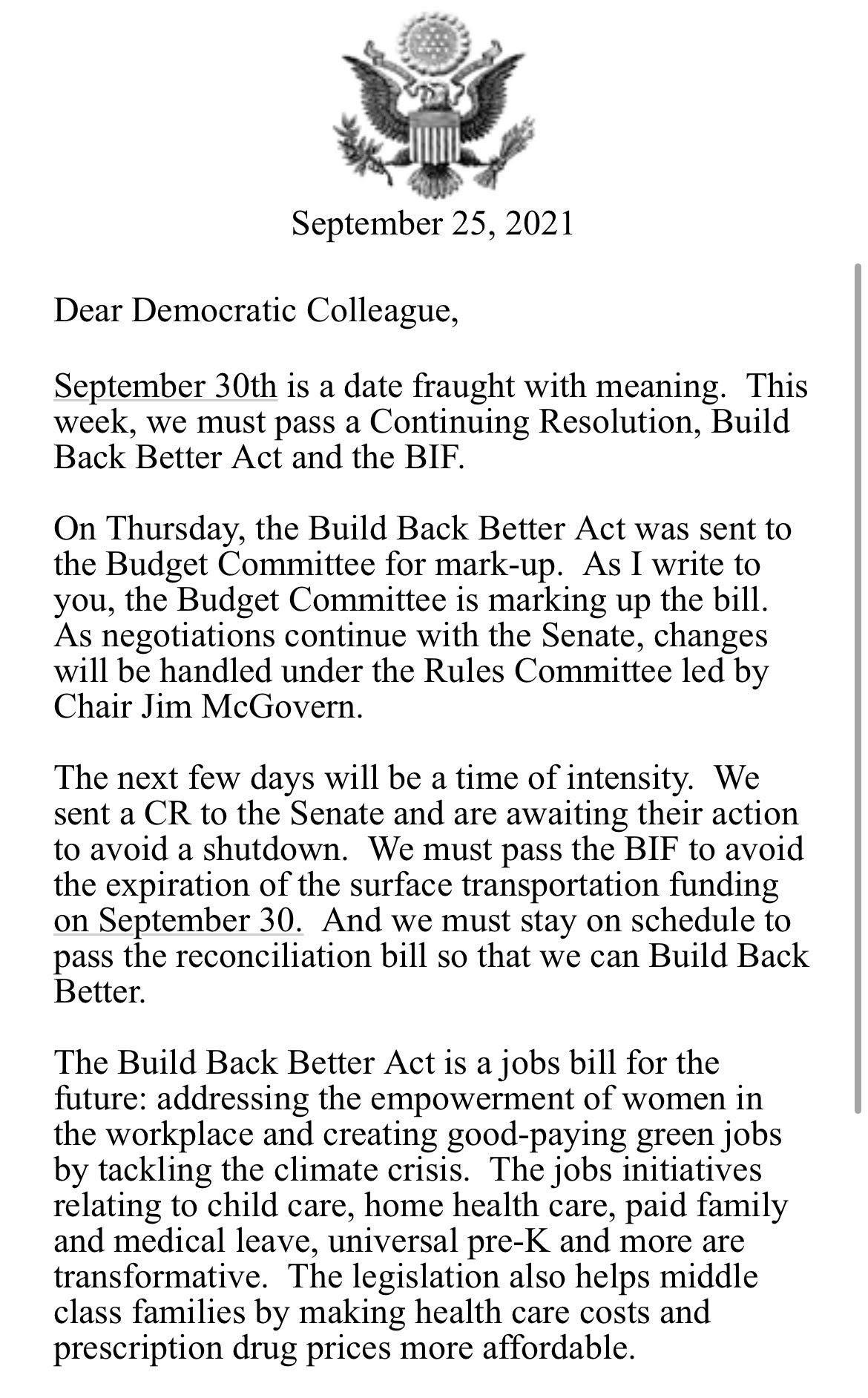 September 25, 2021

Dear Democratic Colleague,

September 30th is a date fraught with meaning. This week, we must pass a Continuing Resolution, Build Back Better Act and the BIF.

On Thursday, the Build Back Better Act was sent to the Budget Committee for mark-up. As I write to you, the Budget Committee is marking up the bill. As negotiations continue with the Senate, changes will be handled under the Rules Committee led by Chair Jim McGovern.

The next few days will be a time of intensity. We sent a CR to the Senate and are awaiting their action to avoid a shutdown. We must pass the BIF to avoid the expiration of the surface transportation funding on September 30. And we must stay on schedule to pass the reconciliation bill so that we can Build Back Better.

The Build Back Better Act is a jobs bill for the future: addressing the empowerment of women in the workplace and creating good-paying green jobs by tackling the climate crisis. The jobs initiatives relating to child care, home health care, paid family and medical leave, universal pre-K and more are transformative. The legislation also helps middle class families by making health care costs and prescription drug prices more affordable.